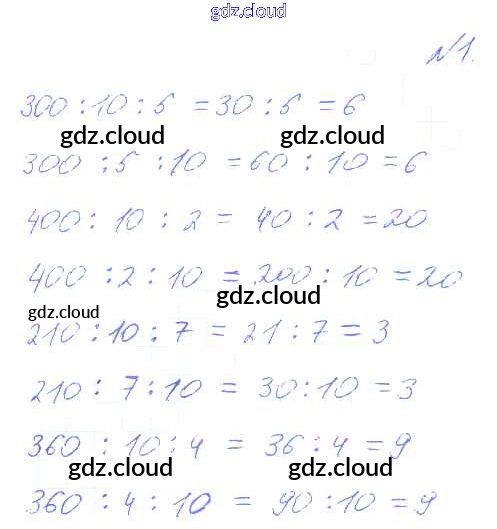 №1.

$300 : 10 : 5 = 30 : 5 = 6$

$300 : 5 : 10 = 60 : 10 = 6$

$400 : 10 : 2 = 40 : 2 = 20$

$400 : 2 : 10 = 200 : 10 = 20$

$210 : 10 : 7 = 21 : 7 = 3$

$210 : 7 : 10 = 30 : 10 = 3$

$360 : 10 : 4 = 36 : 4 = 9$

$360 : 4 : 10 = 90 : 10 = 9$

gdz.cloud